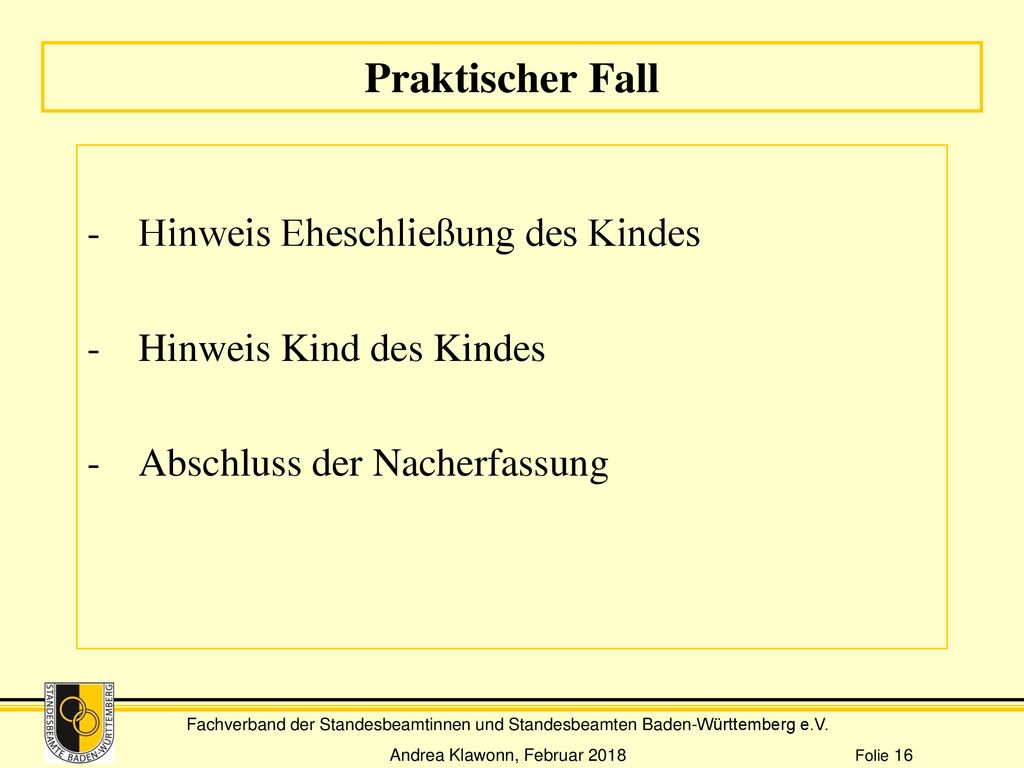 Praktischer Fall

- Hinweis Eheschließung des Kindes

- Hinweis Kind des Kindes

- Abschluss der Nacherfassung

STANDESBEAMTE BADEN-WÜRTTEMBERG

Fachverband der Standesbeamtinnen und Standesbeamten Baden-Württemberg e.V.

Andrea Klawonn, Februar 2018

Folie 16